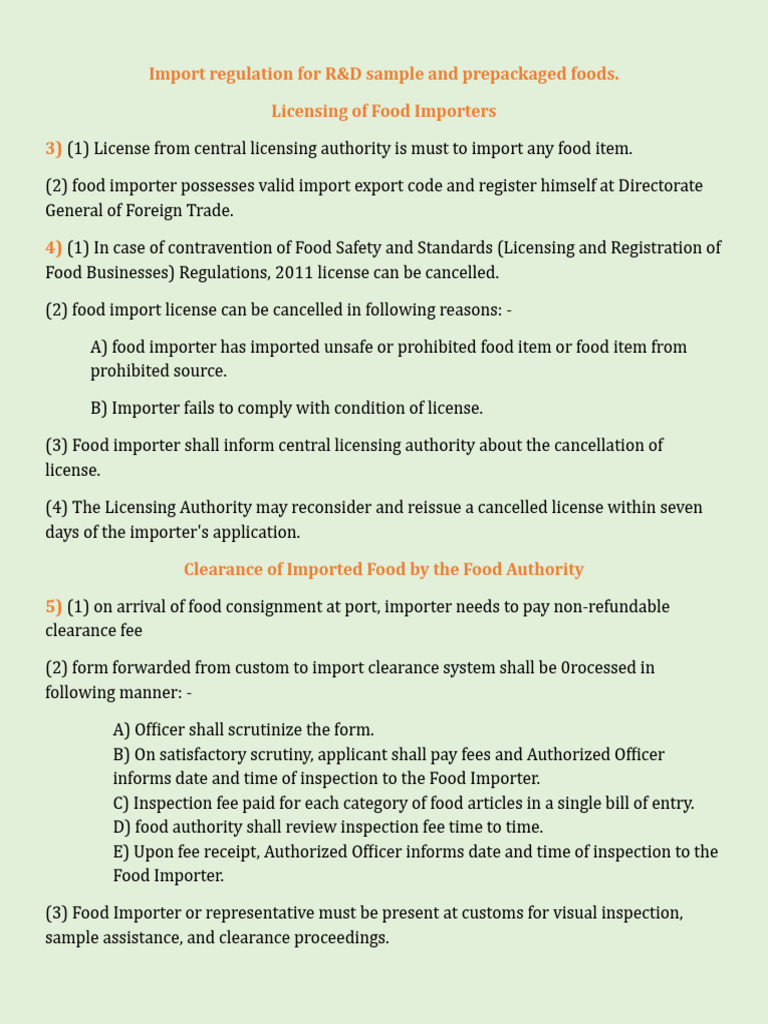 Import regulation for R&D sample and prepackaged foods.

Licensing of Food Importers

3) (1) License from central licensing authority is must to import any food item.

(2) food importer possesses valid import export code and register himself at Directorate General of Foreign Trade.

4) (1) In case of contravention of Food Safety and Standards (Licensing and Registration of Food Businesses) Regulations, 2011 license can be cancelled.

(2) food import license can be cancelled in following reasons: -

A) food importer has imported unsafe or prohibited food item or food item from prohibited source.

B) Importer fails to comply with condition of license.

(3) Food importer shall inform central licensing authority about the cancellation of license.

(4) The Licensing Authority may reconsider and reissue a cancelled license within seven days of the importer's application.

Clearance of Imported Food by the Food Authority

5) (1) on arrival of food consignment at port, importer needs to pay non-refundable clearance fee

(2) form forwarded from custom to import clearance system shall be 0rocessed in following manner: -

A) Officer shall scrutinize the form.
B) On satisfactory scrutiny, applicant shall pay fees and Authorized Officer informs date and time of inspection to the Food Importer.
C) Inspection fee paid for each category of food articles in a single bill of entry.
D) food authority shall review inspection fee time to time.
E) Upon fee receipt, Authorized Officer informs date and time of inspection to the Food Importer.

(3) Food Importer or representative must be present at customs for visual inspection, sample assistance, and clearance proceedings.